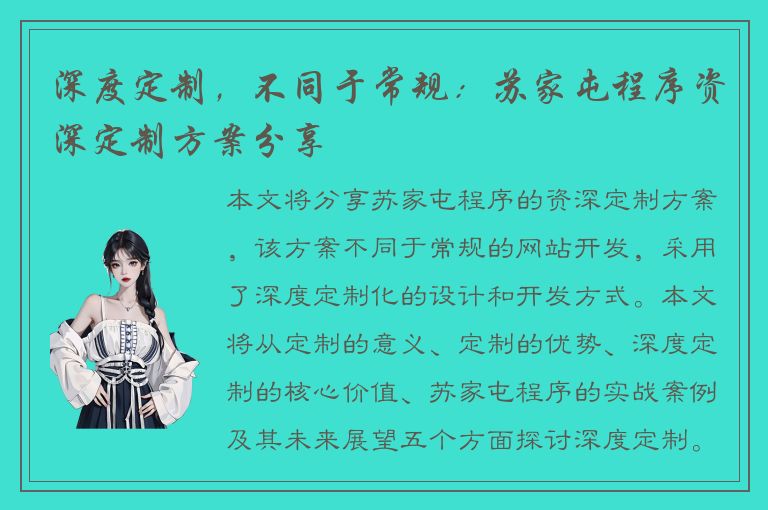 深度定制，不同于常规：苏家屯程序资深定制方案分享

本文将分享苏家屯程序的资深定制方案，该方案不同于常规的网站开发，采用了深度定制化的设计和开发方式。本文将从定制的意义、定制的优势、深度定制的核心价值、苏家屯程序的实战案例及其未来展望五个方面探讨深度定制。